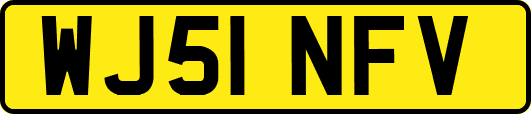 WJ51 NFV